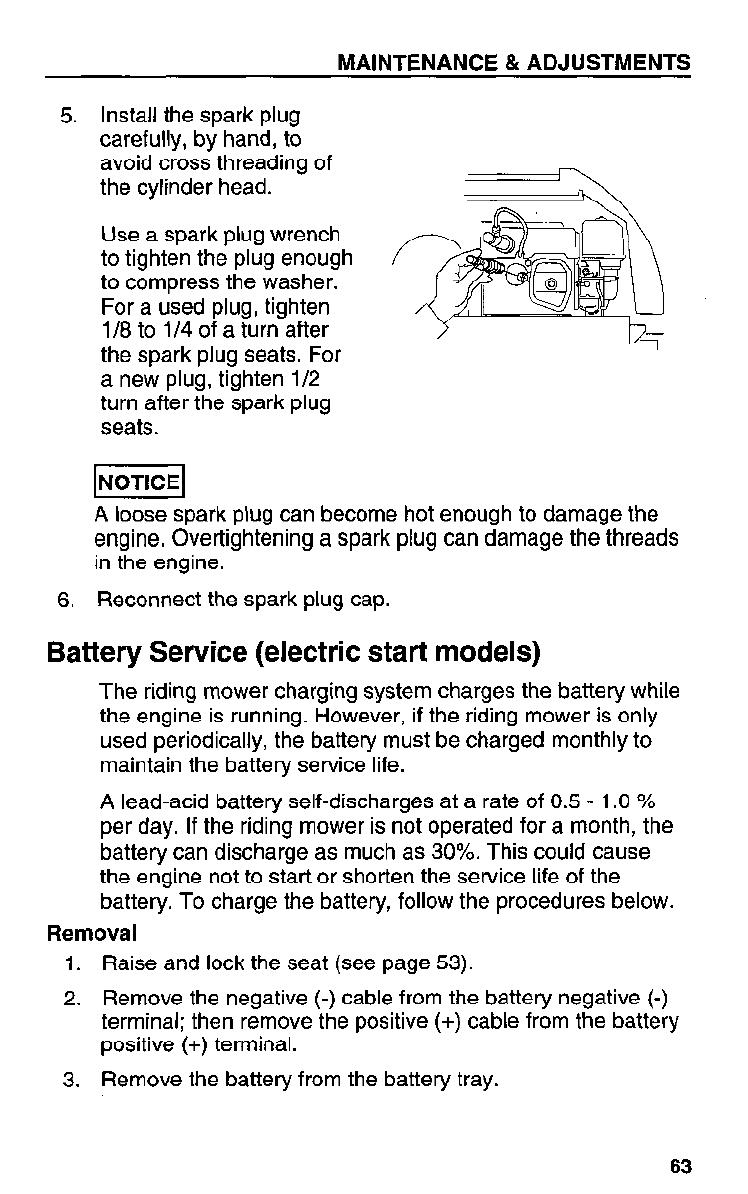 MAINTENANCE & ADJUSTMENTS

5. Install the spark plug carefully, by hand, to avoid cross threading of the cylinder head.

Use a spark plug wrench to tighten the plug enough to compress the washer. For a used plug, tighten 1/8 to 1/4 of a turn after the spark plug seats. For a new plug, tighten 1/2 turn after the spark plug seats.

NOTICE

A loose spark plug can become hot enough to damage the engine. Overtightening a spark plug can damage the threads in the engine.

6. Reconnect the spark plug cap.

Battery Service (electric start models)

The riding mower charging system charges the battery while the engine is running. However, if the riding mower is only used periodically, the battery must be charged monthly to maintain the battery service life.

A lead-acid battery self-discharges at a rate of 0.5 - 1.0 % per day. If the riding mower is not operated for a month, the battery can discharge as much as 30%. This could cause the engine not to start or shorten the service life of the battery. To charge the battery, follow the procedures below.

Removal

1. Raise and lock the seat (see page 53).

2. Remove the negative (-) cable from the battery negative (-) terminal; then remove the positive (+) cable from the battery positive (+) terminal.

3. Remove the battery from the battery tray.

63